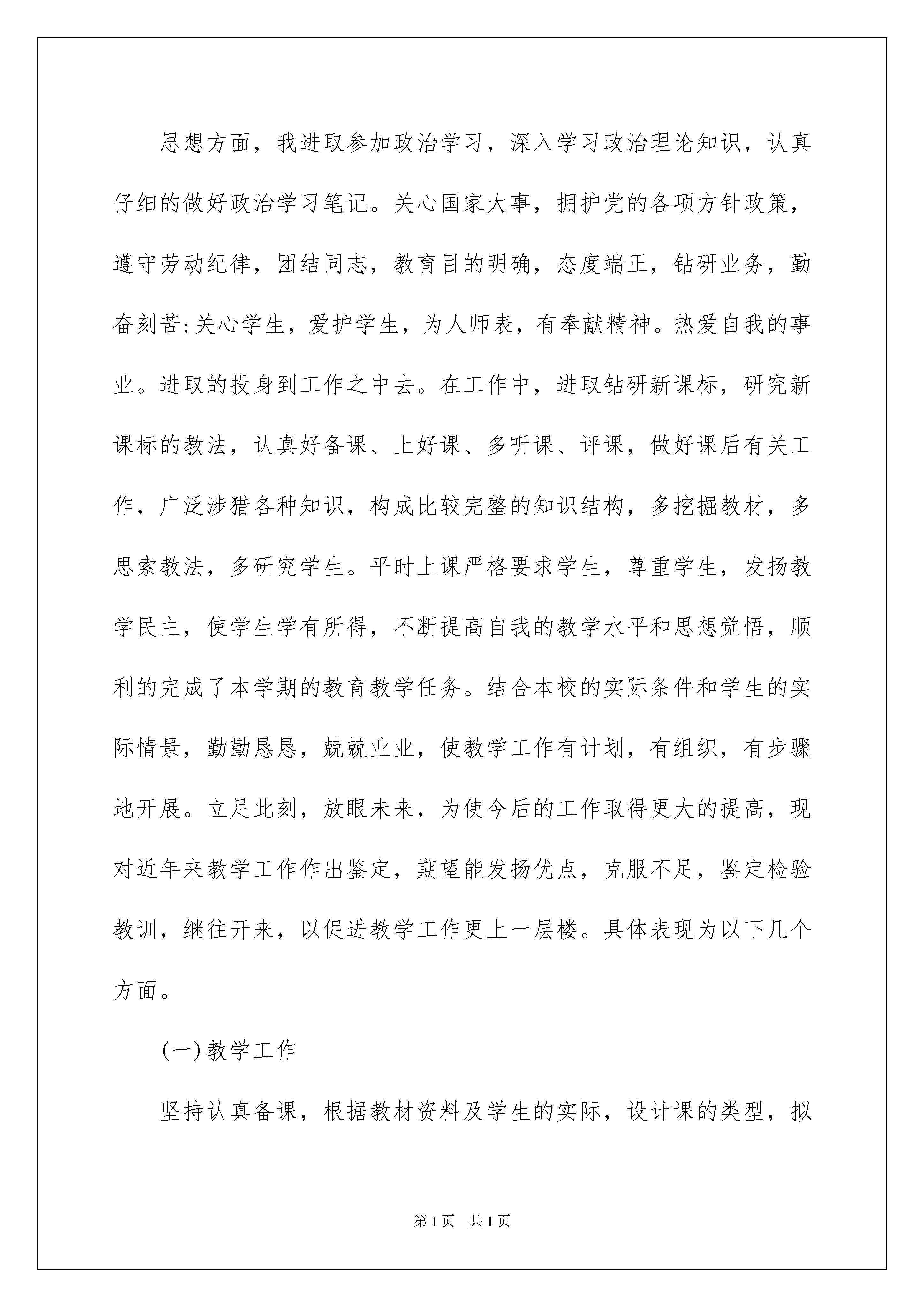 思想方面，我进取参加政治学习，深入学习政治理论知识，认真仔细的做好政治学习笔记。关心国家大事，拥护党的各项方针政策，遵守劳动纪律，团结同志，教育目的明确，态度端正，钻研业务，勤奋刻苦;关心学生，爱护学生，为人师表，有奉献精神。热爱自我的事业。进取的投身到工作之中去。在工作中，进取钻研新课标，研究新课标的教法，认真好备课、上好课、多听课、评课，做好课后有关工作，广泛涉猎各种知识，构成比较完整的知识结构，多挖掘教材，多思索教法，多研究学生。平时上课严格要求学生，尊重学生，发扬教学民主，使学生学有所得，不断提高自我的教学水平和思想觉悟，顺利的完成了本学期的教育教学任务。结合本校的实际条件和学生的实际情景，勤勤恳恳，兢兢业业，使教学工作有计划，有组织，有步骤地开展。立足此刻，放眼未来，为使今后的工作取得更大的提高，现对近年来教学工作作出鉴定，期望能发扬优点，克服不足，鉴定检验教训，继往开来，以促进教学工作更上一层楼。具体表现为以下几个方面。

(一)教学工作

坚持认真备课，根据教材资料及学生的实际，设计课的类型，拟

第1页 共1页